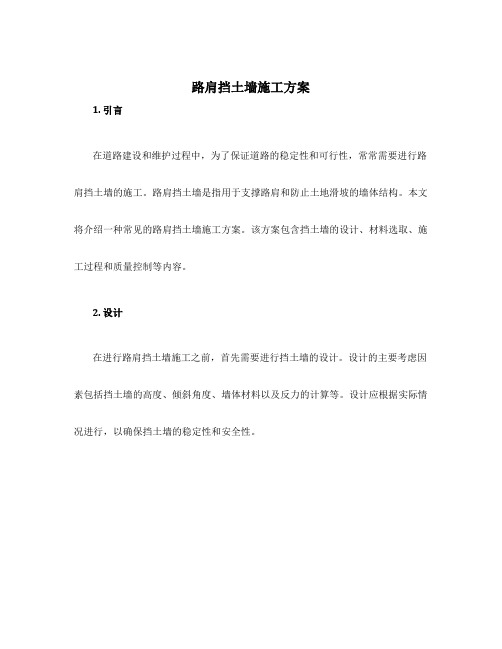 路肩挡土墙施工方案

1. 引言

在道路建设和维护过程中，为了保证道路的稳定性和可行性，常常需要进行路肩挡土墙的施工。路肩挡土墙是指用于支撑路肩和防止土地滑坡的墙体结构。本文将介绍一种常见的路肩挡土墙施工方案。该方案包含挡土墙的设计、材料选取、施工过程和质量控制等内容。

2. 设计

在进行路肩挡土墙施工之前，首先需要进行挡土墙的设计。设计的主要考虑因素包括挡土墙的高度、倾斜角度、墙体材料以及反力的计算等。设计应根据实际情况进行，以确保挡土墙的稳定性和安全性。